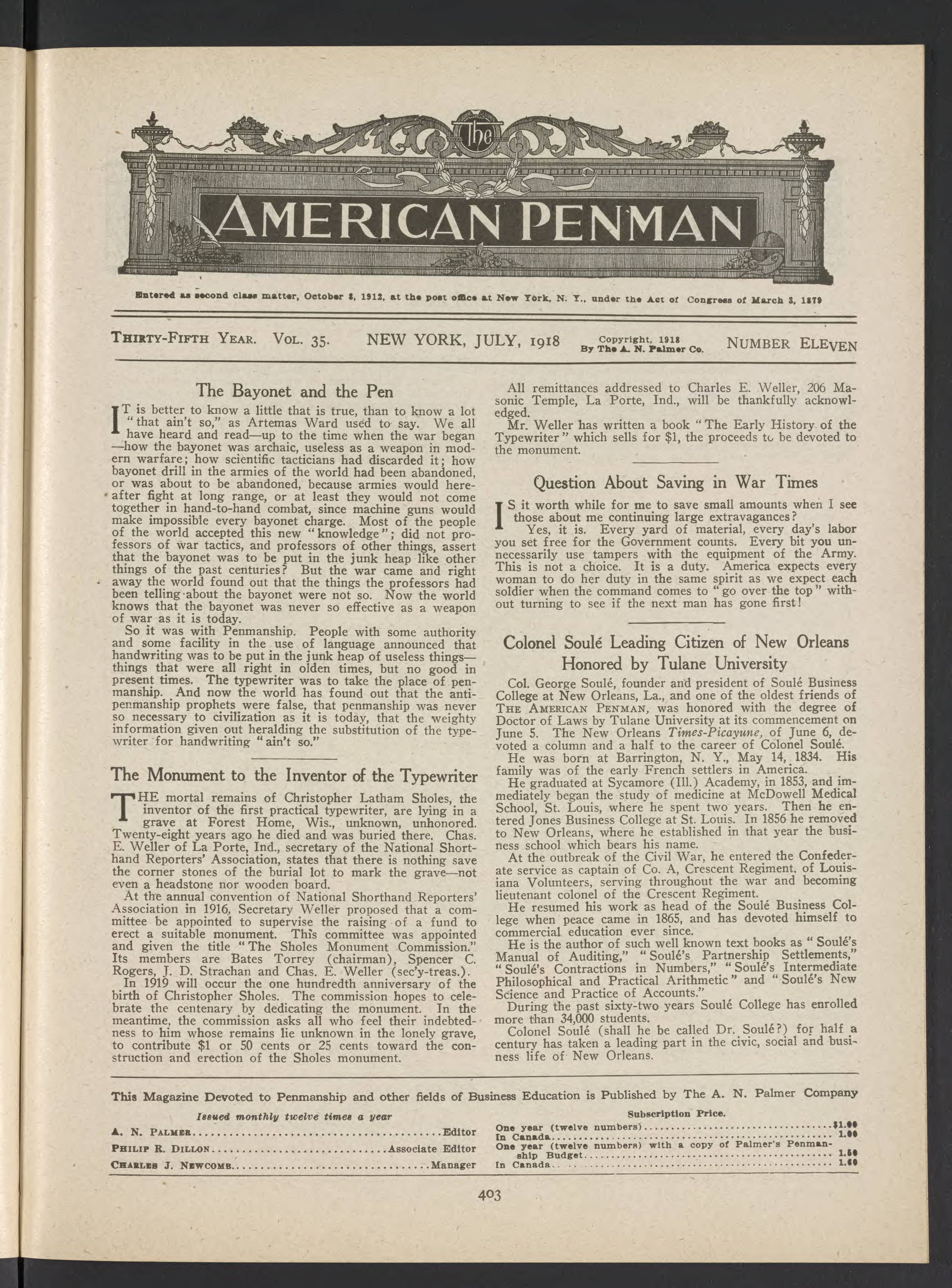 The AMERICAN PENMAN

Entered as second class matter, October 8, 1912, at the post office at New York, N. Y., under the Act of Congress of March 3, 1879

THIRTY-FIFTH YEAR. VOL. 35. NEW YORK, JULY, 1918 Copyright, 1918 By The A. N. Palmer Co. NUMBER ELEVEN

The Bayonet and the Pen

IT is better to know a little that is true, than to know a lot "that ain't so," as Artemas Ward used to say. We all have heard and read—up to the time when the war began—how the bayonet was archaic, useless as a weapon in modern warfare; how scientific tacticians had discarded it; how bayonet drill in the armies of the world had been abandoned, or was about to be abandoned, because armies would hereafter fight at long range, or at least they would not come together in hand-to-hand combat, since machine guns would make impossible every bayonet charge. Most of the people of the world accepted this new "knowledge"; did not professors of war tactics, and professors of other things, assert that the bayonet was to be put in the junk heap like other things of the past centuries? But the war came and right away the world found out that the things the professors had been telling about the bayonet were not so. Now the world knows that the bayonet was never so effective as a weapon of war as it is today.

So it was with Penmanship. People with some authority and some facility in the use of language announced that handwriting was to be put in the junk heap of useless things—things that were all right in olden times, but no good in present times. The typewriter was to take the place of penmanship. And now the world has found out that the anti-penmanship prophets were false, that penmanship was never so necessary to civilization as it is today, that the weighty information given out heralding the substitution of the typewriter for handwriting "ain't so."

The Monument to the Inventor of the Typewriter

THE mortal remains of Christopher Latham Sholes, the inventor of the first practical typewriter, are lying in a grave at Forest Home, Wis., unknown, unhonored. Twenty-eight years ago he died and was buried there. Chas. E. Weller of La Porte, Ind., secretary of the National Shorthand Reporters' Association, states that there is nothing save the corner stones of the burial lot to mark the grave—not even a headstone nor wooden board.

At the annual convention of National Shorthand Reporters' Association in 1916, Secretary Weller proposed that a committee be appointed to supervise the raising of a fund to erect a suitable monument. This committee was appointed and given the title "The Sholes Monument Commission." Its members are Bates Torrey (chairman), Spencer C. Rogers, J. D. Strachan and Chas. E. Weller (sec'y-treas.).

In 1919 will occur the one hundredth anniversary of the birth of Christopher Sholes. The commission hopes to celebrate the centenary by dedicating the monument. In the meantime, the commission asks all who feel their indebtedness to him whose remains lie unknown in the lonely grave, to contribute $1 or 50 cents or 25 cents toward the construction and erection of the Sholes monument.

All remittances addressed to Charles E. Weller, 206 Masonic Temple, La Porte, Ind., will be thankfully acknowledged.

Mr. Weller has written a book "The Early History of the Typewriter" which sells for $1, the proceeds to be devoted to the monument.

Question About Saving in War Times

IS it worth while for me to save small amounts when I see those about me continuing large extravagances?

Yes, it is. Every yard of material, every day's labor you set free for the Government counts. Every bit you unnecessarily use tampers with the equipment of the Army. This is not a choice. It is a duty. America expects every woman to do her duty in the same spirit as we expect each soldier when the command comes to "go over the top" without turning to see if the next man has gone first!

Colonel Soulé Leading Citizen of New Orleans Honored by Tulane University

Col. George Soulé, founder and president of Soulé Business College at New Orleans, La., and one of the oldest friends of THE AMERICAN PENMAN, was honored with the degree of Doctor of Laws by Tulane University at its commencement on June 5. The New Orleans Times-Picayune, of June 6, devoted a column and a half to the career of Colonel Soulé.

He was born at Barrington, N. Y., May 14, 1834. His family was of the early French settlers in America.

He graduated at Sycamore (Ill.) Academy, in 1853, and immediately began the study of medicine at McDowell Medical School, St. Louis, where he spent two years. Then he entered Jones Business College at St. Louis. In 1856 he removed to New Orleans, where he established in that year the business school which bears his name.

At the outbreak of the Civil War, he entered the Confederate service as captain of Co. A, Crescent Regiment, of Louisiana Volunteers, serving throughout the war and becoming lieutenant colonel of the Crescent Regiment.

He resumed his work as head of the Soulé Business College when peace came in 1865, and has devoted himself to commercial education ever since.

He is the author of such well known text books as "Soulé's Manual of Auditing," "Soulé's Partnership Settlements," "Soulé's Contractions in Numbers," "Soulé's Intermediate Philosophical and Practical Arithmetic" and "Soulé's New Science and Practice of Accounts."

During the past sixty-two years Soulé College has enrolled more than 34,000 students.

Colonel Soulé (shall he be called Dr. Soulé?) for half a century has taken a leading part in the civic, social and business life of New Orleans.

This Magazine Devoted to Penmanship and other fields of Business Education is Published by The A. N. Palmer Company

Issued monthly twelve times a year

A. N. PALMER....Editor
PHILIP R. DILLON....Associate Editor
CHARLES J. NEWCOMB....Manager

Subscription Price.

One year (twelve numbers)....$1.00
In Canada....1.00
One year (twelve numbers) with a copy of Palmer's Penmanship Budget....1.50
In Canada....1.60

403